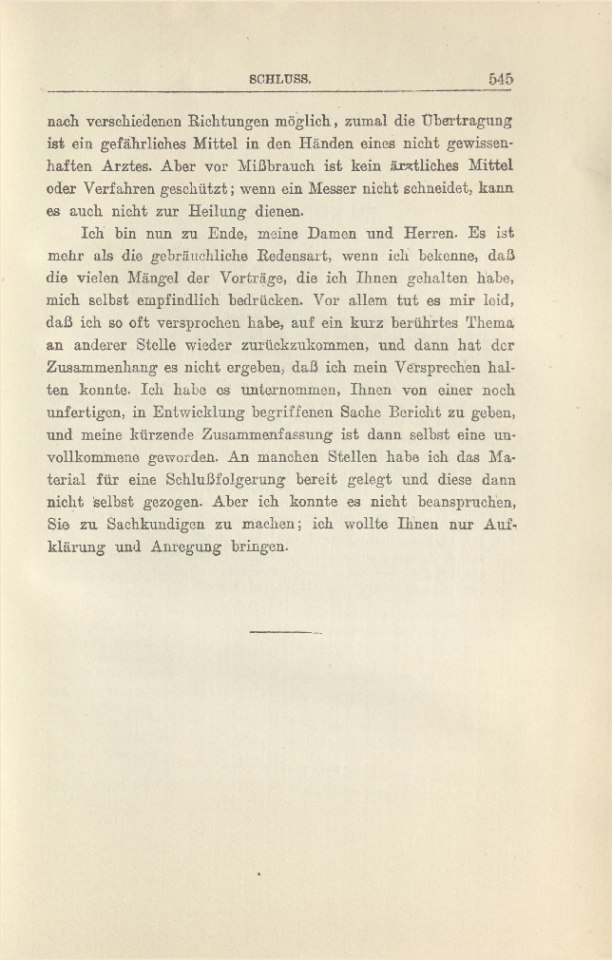 SCHLUSS. 545

nach verschiedenen Richtungen möglich, zumal die Übertragung ist ein gefährliches Mittel in den Händen eines nicht gewissenhaften Arztes. Aber vor Mißbrauch ist kein ärztliches Mittel oder Verfahren geschützt; wenn ein Messer nicht schneidet, kann es auch nicht zur Heilung dienen.

Ich bin nun zu Ende, meine Damen und Herren. Es ist mehr als die gebräuchliche Redensart, wenn ich bekenne, daß die vielen Mängel der Vorträge, die ich Ihnen gehalten habe, mich selbst empfindlich bedrücken. Vor allem tut es mir leid, daß ich so oft versprochen habe, auf ein kurz berührtes Thema an anderer Stelle wieder zurückzukommen, und dann hat der Zusammenhang es nicht ergeben, daß ich mein Versprechen halten konnte. Ich habe es unternommen, Ihnen von einer noch unfertigen, in Entwicklung begriffenen Sache Bericht zu geben, und meine kürzende Zusammenfassung ist dann selbst eine unvollkommene geworden. An manchen Stellen habe ich das Material für eine Schlußfolgerung bereit gelegt und diese dann nicht selbst gezogen. Aber ich konnte es nicht beanspruchen, Sie zu Sachkundigen zu machen; ich wollte Ihnen nur Aufklärung und Anregung bringen.